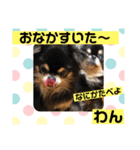 おなかすいた〜

なにかたべよ

わん